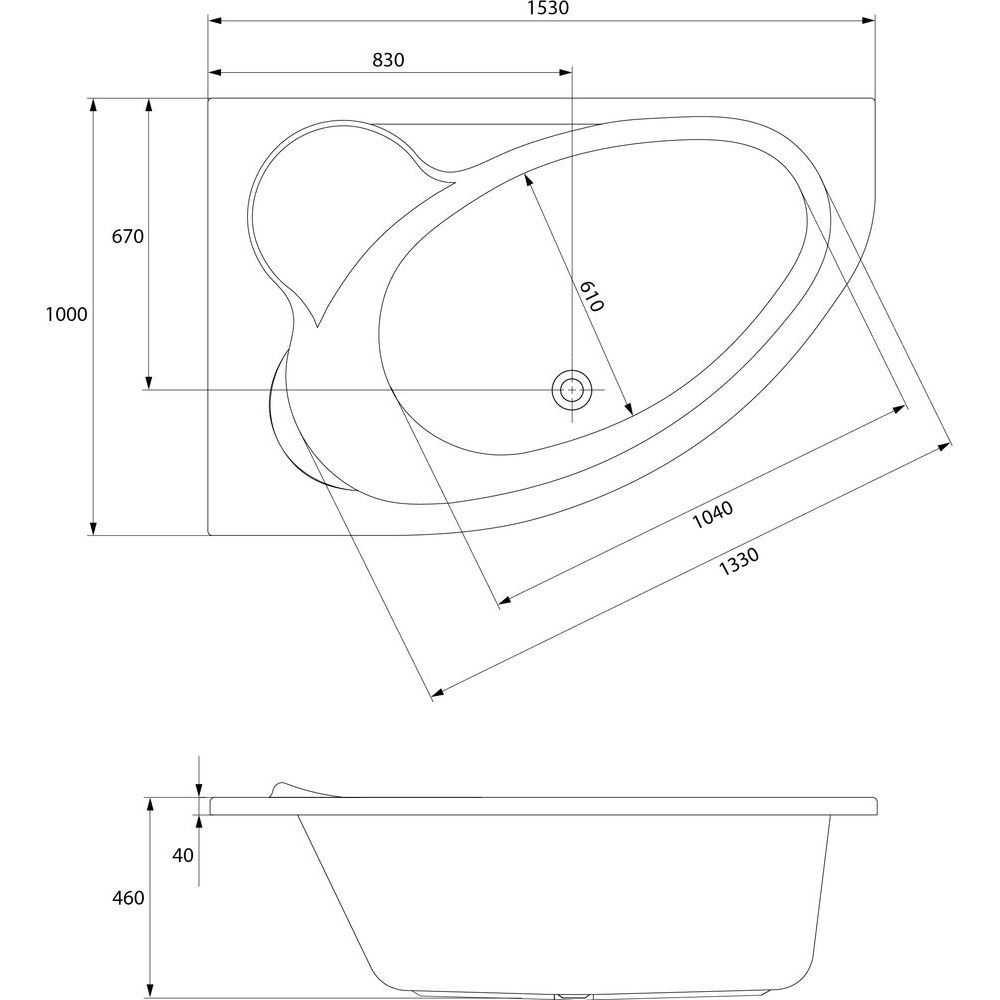 1530
830
670
1000
610
1040
1330
40
460